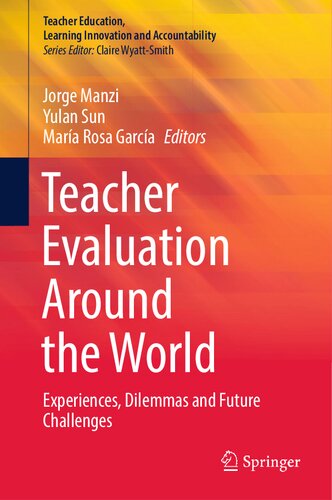 Teacher Education, Learning Innovation and Accountability
Series Editor: Claire Wyatt-Smith

Jorge Manzi
Yulan Sun
María Rosa García Editors

Teacher Evaluation Around the World

Experiences, Dilemmas and Future Challenges

Springer